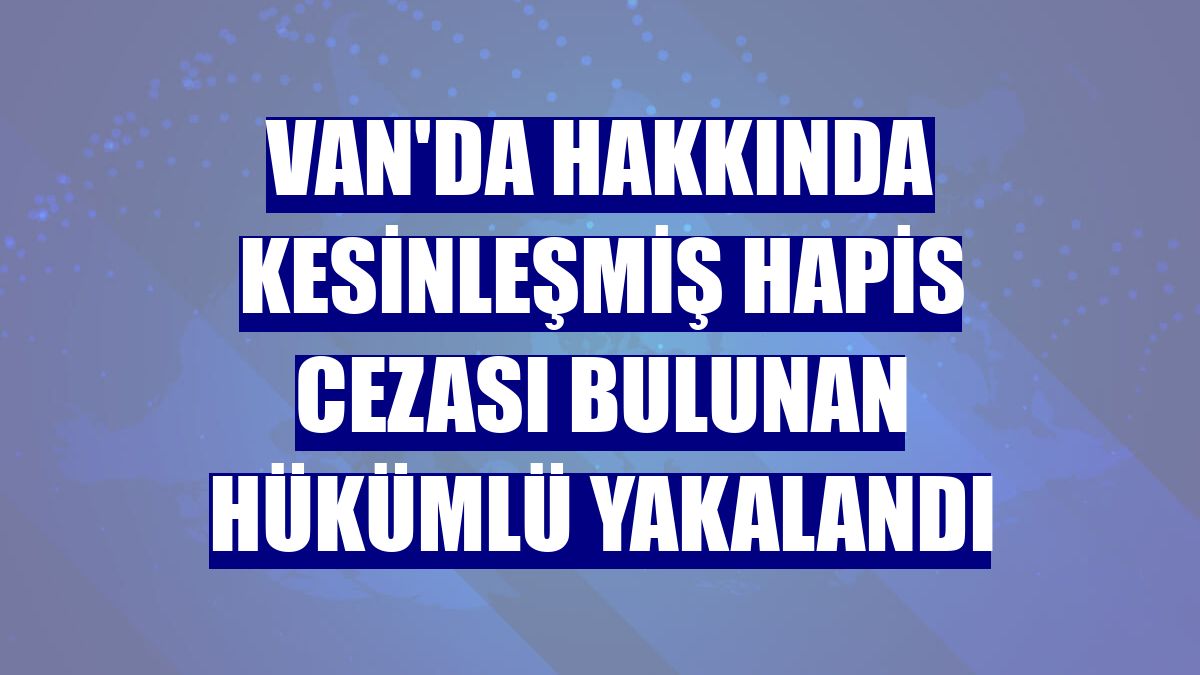 VAN'DA HAKKINDA KESİNLEŞMİŞ HAPİS CEZASI BULUNAN HÜKÜMLÜ YAKALANDI